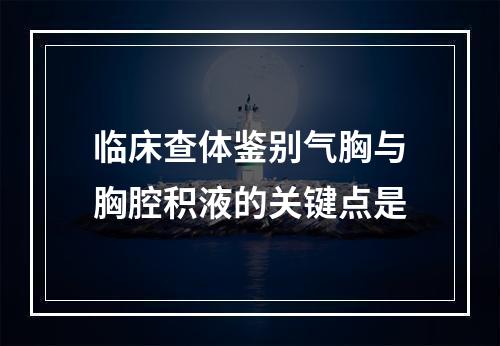 临床查体鉴别气胸与胸腔积液的关键点是